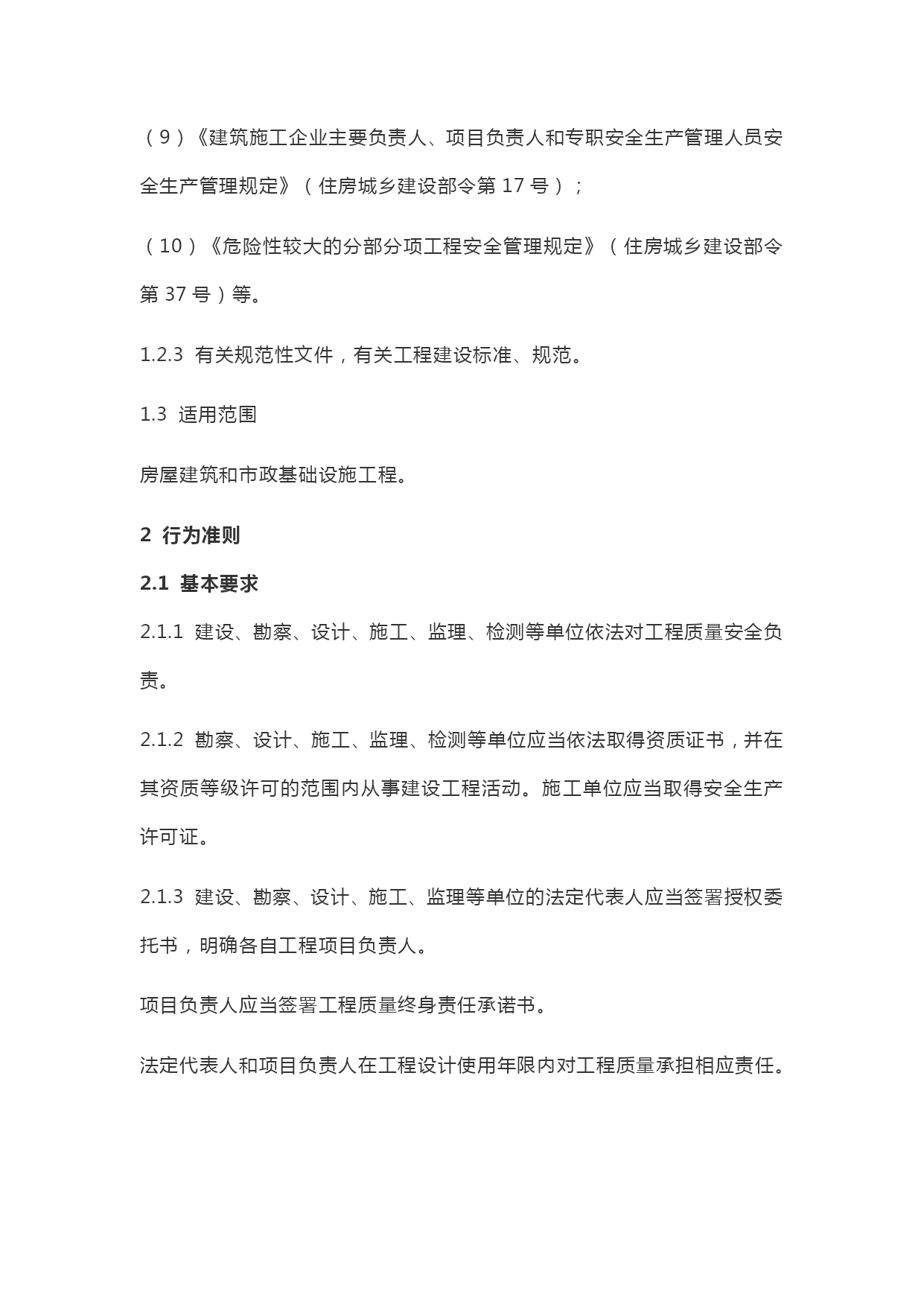 （9）《建筑施工企业主要负责人、项目负责人和专职安全生产管理人员安全生产管理规定》（住房城乡建设部令第 17 号）；

（10）《危险性较大的分部分项工程安全管理规定》（住房城乡建设部令第 37 号）等。

1.2.3 有关规范性文件，有关工程建设标准、规范。

1.3 适用范围

房屋建筑和市政基础设施工程。

2 行为准则

2.1 基本要求

2.1.1 建设、勘察、设计、施工、监理、检测等单位依法对工程质量安全负责。

2.1.2 勘察、设计、施工、监理、检测等单位应当依法取得资质证书，并在其资质等级许可的范围内从事建设工程活动。施工单位应当取得安全生产许可证。

2.1.3 建设、勘察、设计、施工、监理等单位的法定代表人应当签署授权委托书，明确各自工程项目负责人。

项目负责人应当签署工程质量终身责任承诺书。

法定代表人和项目负责人在工程设计使用年限内对工程质量承担相应责任。